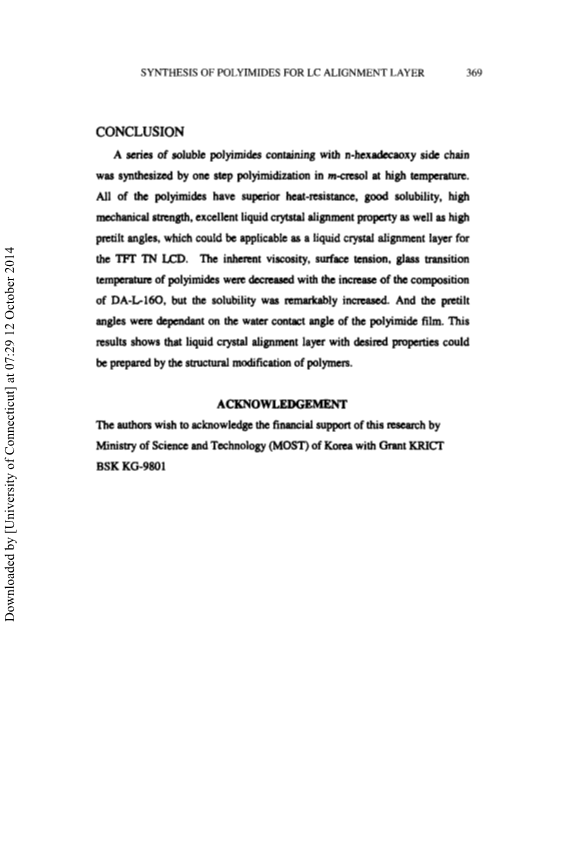 SYNTHESIS OF POLYIMIDES FOR LC ALIGNMENT LAYER 369

CONCLUSION

A series of soluble polyimides containing with n-hexadecaoxy side chain was synthesized by one step polyimidization in m-cresol at high temperature. All of the polyimides have superior heat-resistance, good solubility, high mechanical strength, excellent liquid crytstal alignment property as well as high pretilt angles, which could be applicable as a liquid crystal alignment layer for the TFT TN LCD. The inherent viscosity, surface tension, glass transition temperature of polyimides were decreased with the increase of the composition of DA-L-16O, but the solubility was remarkably increased. And the pretilt angles were dependant on the water contact angle of the polyimide film. This results shows that liquid crystal alignment layer with desired properties could be prepared by the structural modification of polymers.

ACKNOWLEDGEMENT

The authors wish to acknowledge the financial support of this research by Ministry of Science and Technology (MOST) of Korea with Grant KRICT BSK KG-9801

Downloaded by [University of Connecticut] at 07:29 12 October 2014